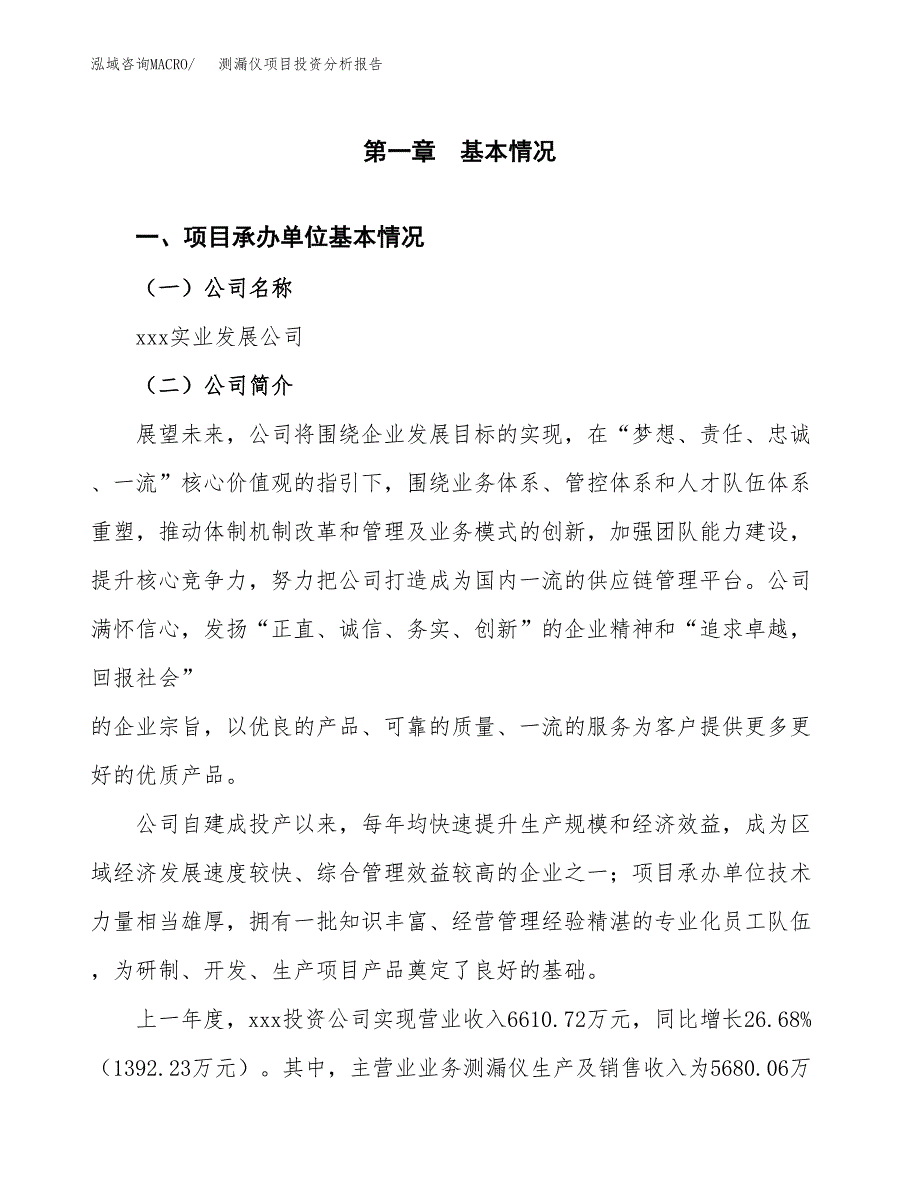 泓域咨询MACRO/　测漏仪项目投资分析报告

第一章　基本情况

一、项目承办单位基本情况

（一）公司名称

xxx实业发展公司

（二）公司简介

展望未来，公司将围绕企业发展目标的实现，在“梦想、责任、忠诚、一流”核心价值观的指引下，围绕业务体系、管控体系和人才队伍体系重塑，推动体制机制改革和管理及业务模式的创新，加强团队能力建设，提升核心竞争力，努力把公司打造成为国内一流的供应链管理平台。公司满怀信心，发扬“正直、诚信、务实、创新”的企业精神和“追求卓越，回报社会”

的企业宗旨，以优良的产品、可靠的质量、一流的服务为客户提供更多更好的优质产品。

公司自建成投产以来，每年均快速提升生产规模和经济效益，成为区域经济发展速度较快、综合管理效益较高的企业之一；项目承办单位技术力量相当雄厚，拥有一批知识丰富、经营管理经验精湛的专业化员工队伍，为研制、开发、生产项目产品奠定了良好的基础。

上一年度，xxx投资公司实现营业收入6610.72万元，同比增长26.68%（1392.23万元）。其中，主营业业务测漏仪生产及销售收入为5680.06万